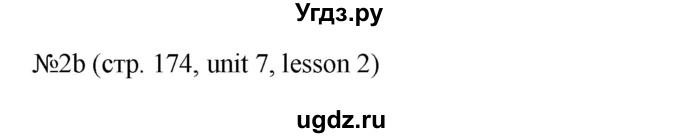 Угдз.ру

№2b (стр. 174, unit 7, lesson 2)

ugdz.ru